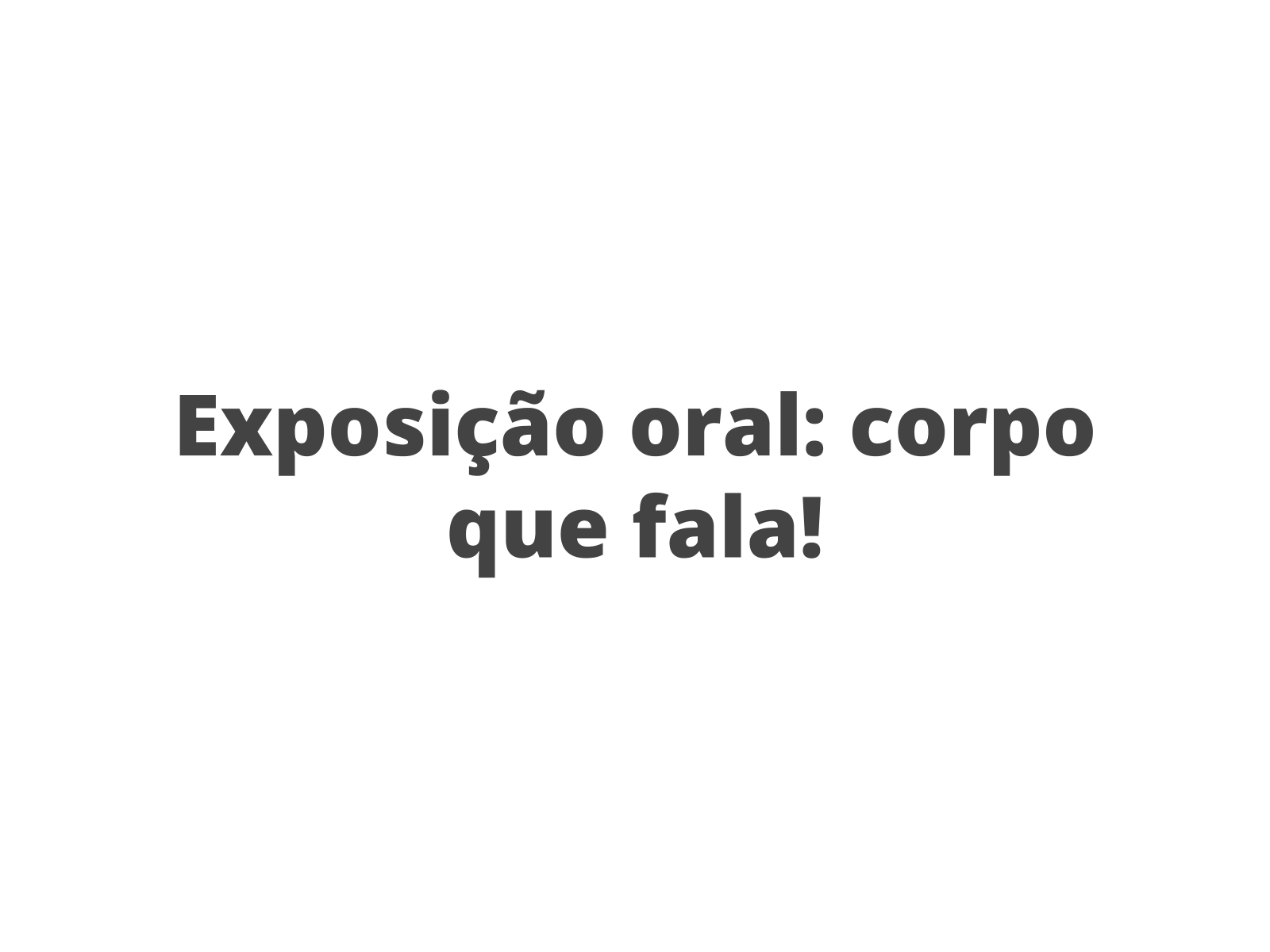 Exposição oral: corpo que fala!